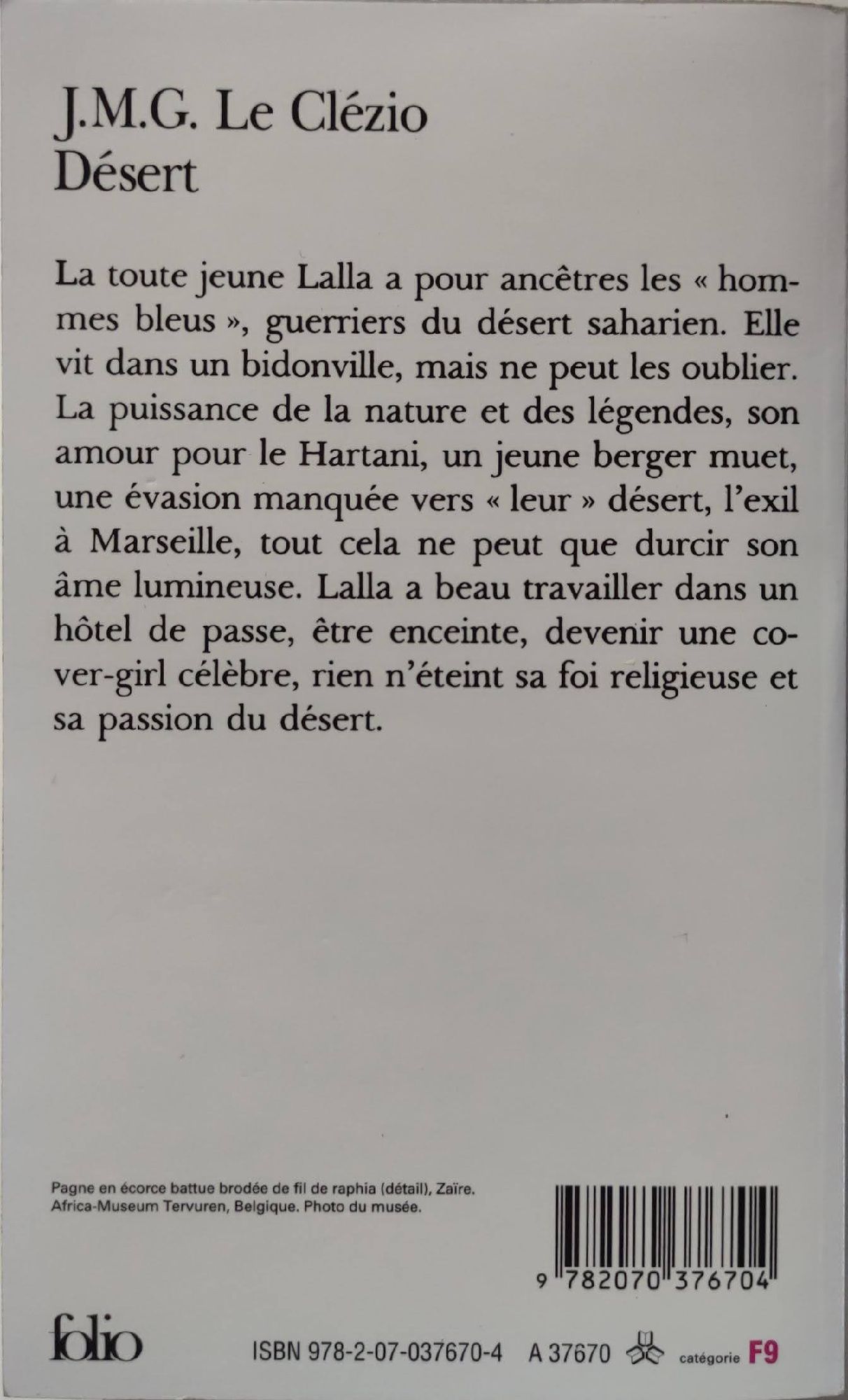 J.M.G. Le Clézio
Désert

La toute jeune Lalla a pour ancêtres les « hommes bleus », guerriers du désert saharien. Elle vit dans un bidonville, mais ne peut les oublier. La puissance de la nature et des légendes, son amour pour le Hartani, un jeune berger muet, une évasion manquée vers « leur » désert, l'exil à Marseille, tout cela ne peut que durcir son âme lumineuse. Lalla a beau travailler dans un hôtel de passe, être enceinte, devenir une cover-girl célèbre, rien n'éteint sa foi religieuse et sa passion du désert.

Pagne en écorce battue brodée de fil de raphia (détail), Zaïre. Africa-Museum Tervuren, Belgique. Photo du musée.

9 782070 376704

folio

ISBN 978-2-07-037670-4 A 37670 catégorie F9